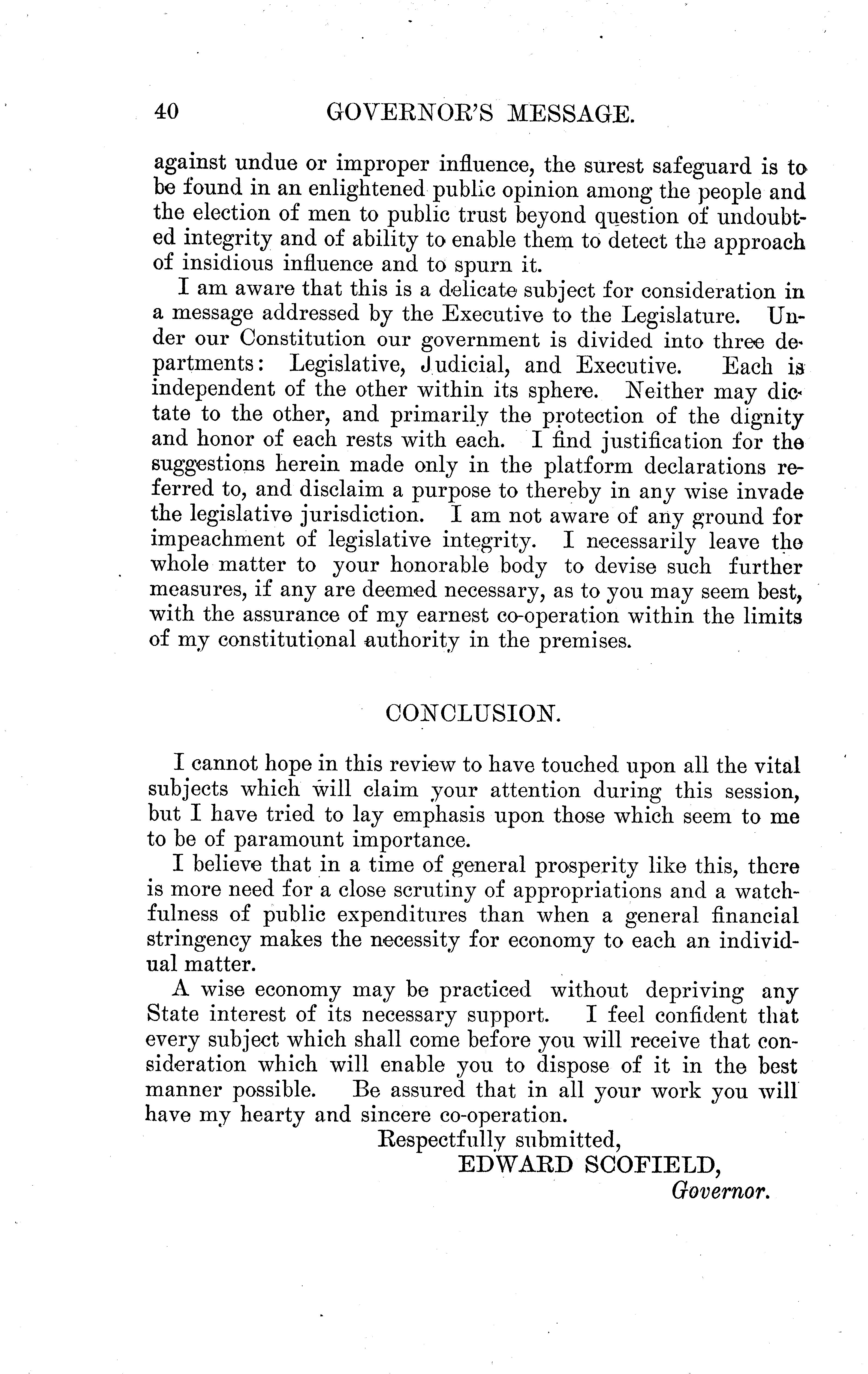 40 GOVERNOR'S MESSAGE.

against undue or improper influence, the surest safeguard is to be found in an enlightened public opinion among the people and the election of men to public trust beyond question of undoubted integrity and of ability to enable them to detect the approach of insidious influence and to spurn it.

I am aware that this is a delicate subject for consideration in a message addressed by the Executive to the Legislature. Under our Constitution our government is divided into three departments: Legislative, Judicial, and Executive. Each is independent of the other within its sphere. Neither may dictate to the other, and primarily the protection of the dignity and honor of each rests with each. I find justification for the suggestions herein made only in the platform declarations referred to, and disclaim a purpose to thereby in any wise invade the legislative jurisdiction. I am not aware of any ground for impeachment of legislative integrity. I necessarily leave the whole matter to your honorable body to devise such further measures, if any are deemed necessary, as to you may seem best, with the assurance of my earnest co-operation within the limits of my constitutional authority in the premises.

CONCLUSION.

I cannot hope in this review to have touched upon all the vital subjects which will claim your attention during this session, but I have tried to lay emphasis upon those which seem to me to be of paramount importance.

I believe that in a time of general prosperity like this, there is more need for a close scrutiny of appropriations and a watchfulness of public expenditures than when a general financial stringency makes the necessity for economy to each an individual matter.

A wise economy may be practiced without depriving any State interest of its necessary support. I feel confident that every subject which shall come before you will receive that consideration which will enable you to dispose of it in the best manner possible. Be assured that in all your work you will have my hearty and sincere co-operation.

Respectfully submitted,
EDWARD SCOFIELD,
Governor.